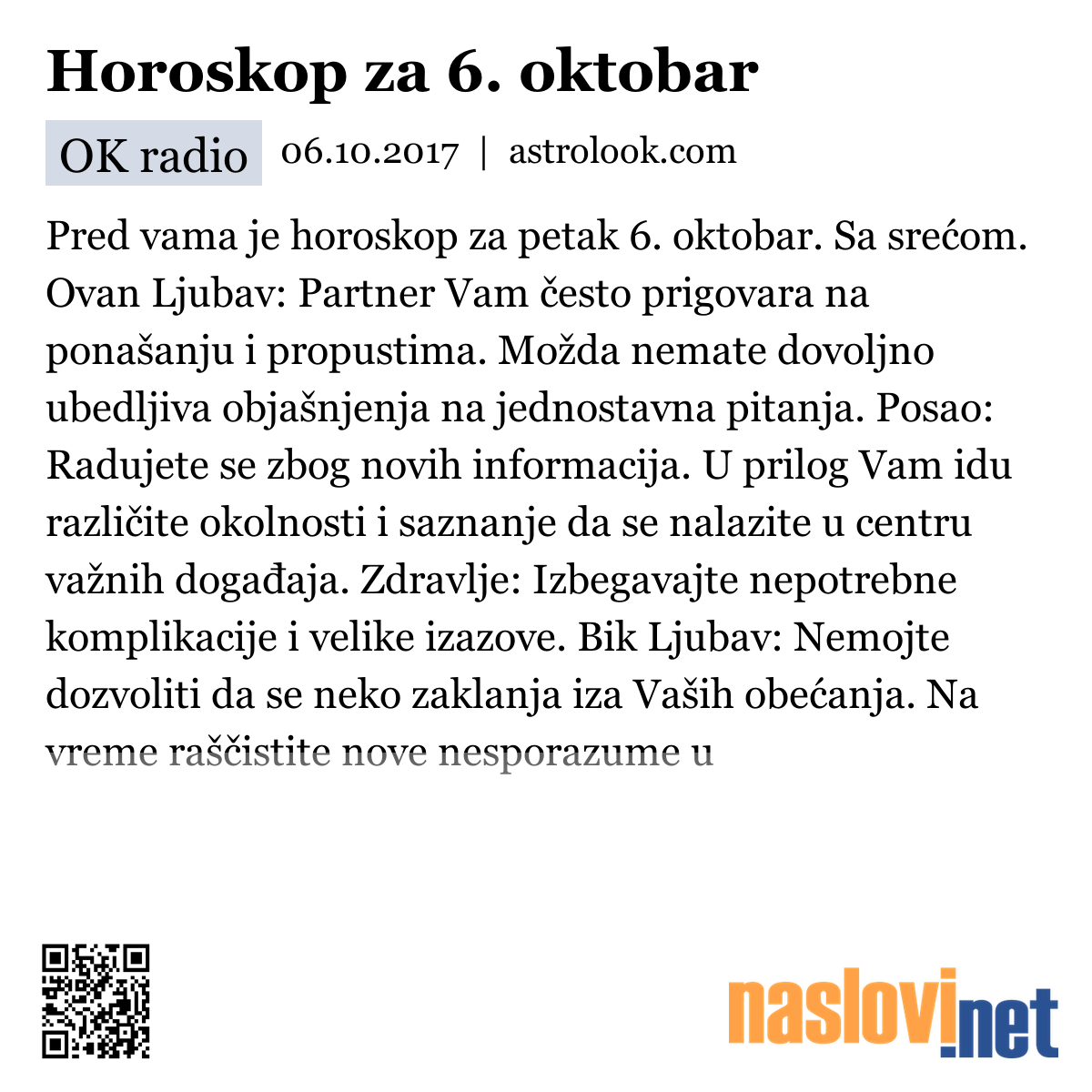 Horoskop za 6. oktobar

OK radio 06.10.2017 | astrolook.com

Pred vama je horoskop za petak 6. oktobar. Sa srećom. Ovan Ljubav: Partner Vam često prigovara na ponašanju i propustima. Možda nemate dovoljno ubedljiva objašnjenja na jednostavna pitanja. Posao: Radujete se zbog novih informacija. U prilog Vam idu različite okolnosti i saznanje da se nalazite u centru važnih događaja. Zdravlje: Izbegavajte nepotrebne komplikacije i velike izazove. Bik Ljubav: Nemojte dozvoliti da se neko zaklanja iza Vaših obećanja. Na vreme raščistite nove nesporazume u

naslovi.net